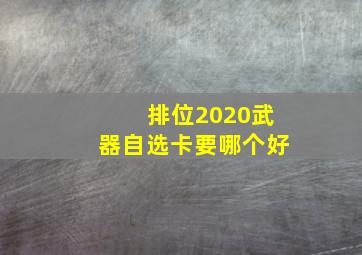 排位2020武器自选卡要哪个好